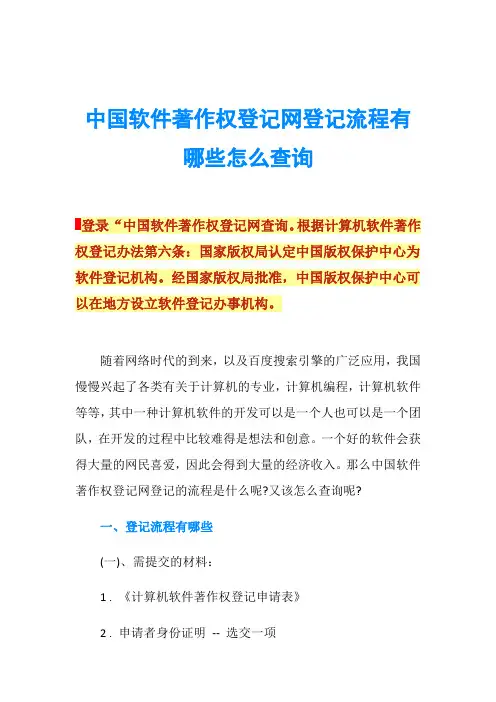 中国软件著作权登记网登记流程有哪些怎么查询

登录“中国软件著作权登记网查询。根据计算机软件著作权登记办法第六条：国家版权局认定中国版权保护中心为软件登记机构。经国家版权局批准，中国版权保护中心可以在地方设立软件登记办事机构。

随着网络时代的到来，以及百度搜索引擎的广泛应用，我国慢慢兴起了各类有关于计算机的专业，计算机编程，计算机软件等等，其中一种计算机软件的开发可以是一个人也可以是一个团队，在开发的过程中比较难得是想法和创意。一个好的软件会获得大量的网民喜爱，因此会得到大量的经济收入。那么中国软件著作权登记网登记的流程是什么呢?又该怎么查询呢?

一、登记流程有哪些

(一)、需提交的材料：

1．《计算机软件著作权登记申请表》

2．申请者身份证明 -- 选交一项